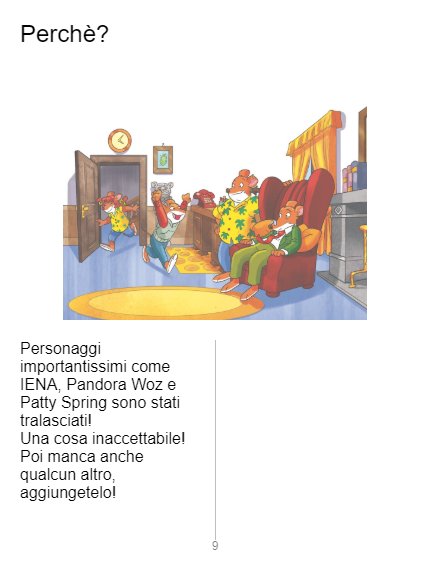 Perchè?

Personaggi importantissimi come IENA, Pandora Woz e Patty Spring sono stati tralasciati!
Una cosa inaccettabile!
Poi manca anche qualcun altro, aggiungetelo!

9